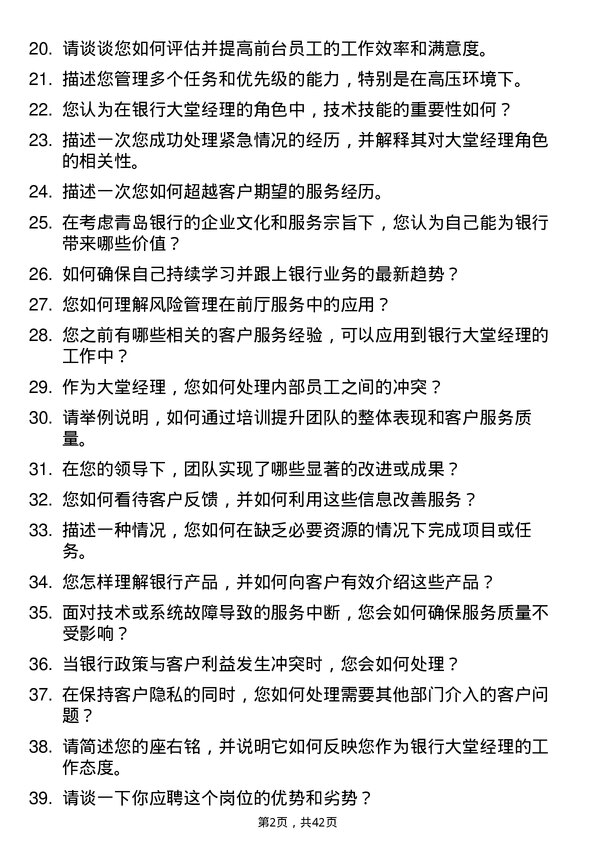 20. 请谈谈您如何评估并提高前台员工的工作效率和满意度。

21. 描述您管理多个任务和优先级的能力，特别是在高压环境下。

22. 您认为在银行大堂经理的角色中，技术技能的重要性如何？

23. 描述一次您成功处理紧急情况的经历，并解释其对大堂经理角色的相关性。

24. 描述一次您如何超越客户期望的服务经历。

25. 在考虑青岛银行的企业文化和服务宗旨下，您认为自己能为银行带来哪些价值？

26. 如何确保自己持续学习并跟上银行业务的最新趋势？

27. 您如何理解风险管理在前厅服务中的应用？

28. 您之前有哪些相关的客户服务经验，可以应用到银行大堂经理的工作中？

29. 作为大堂经理，您如何处理内部员工之间的冲突？

30. 请举例说明，如何通过培训提升团队的整体表现和客户服务质量。

31. 在您的领导下，团队实现了哪些显著的改进或成果？

32. 您如何看待客户反馈，并如何利用这些信息改善服务？

33. 描述一种情况，您如何在缺乏必要资源的情况下完成项目或任务。

34. 您怎样理解银行产品，并如何向客户有效介绍这些产品？

35. 面对技术或系统故障导致的服务中断，您会如何确保服务质量不受影响？

36. 当银行政策与客户利益发生冲突时，您会如何处理？

37. 在保持客户隐私的同时，您如何处理需要其他部门介入的客户问题？

38. 请简述您的座右铭，并说明它如何反映您作为银行大堂经理的工作态度。

39. 请谈一下你应聘这个岗位的优势和劣势？

第2页，共42页